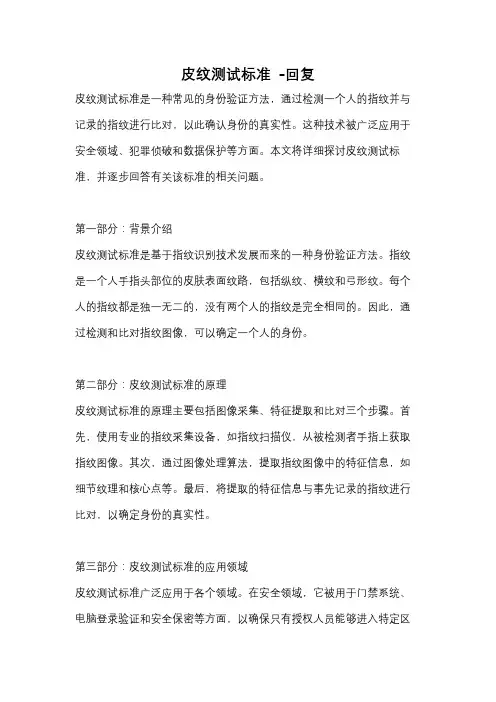 皮纹测试标准 -回复

皮纹测试标准是一种常见的身份验证方法，通过检测一个人的指纹并与记录的指纹进行比对，以此确认身份的真实性。这种技术被广泛应用于安全领域、犯罪侦破和数据保护等方面。本文将详细探讨皮纹测试标准，并逐步回答有关该标准的相关问题。

第一部分：背景介绍
皮纹测试标准是基于指纹识别技术发展而来的一种身份验证方法。指纹是一个人手指头部位的皮肤表面纹路，包括纵纹、横纹和弓形纹。每个人的指纹都是独一无二的，没有两个人的指纹是完全相同的。因此，通过检测和比对指纹图像，可以确定一个人的身份。

第二部分：皮纹测试标准的原理
皮纹测试标准的原理主要包括图像采集、特征提取和比对三个步骤。首先，使用专业的指纹采集设备，如指纹扫描仪，从被检测者手指上获取指纹图像。其次，通过图像处理算法，提取指纹图像中的特征信息，如细节纹理和核心点等。最后，将提取的特征信息与事先记录的指纹进行比对，以确定身份的真实性。

第三部分：皮纹测试标准的应用领域
皮纹测试标准广泛应用于各个领域。在安全领域，它被用于门禁系统、电脑登录验证和安全保密等方面，以确保只有授权人员能够进入特定区